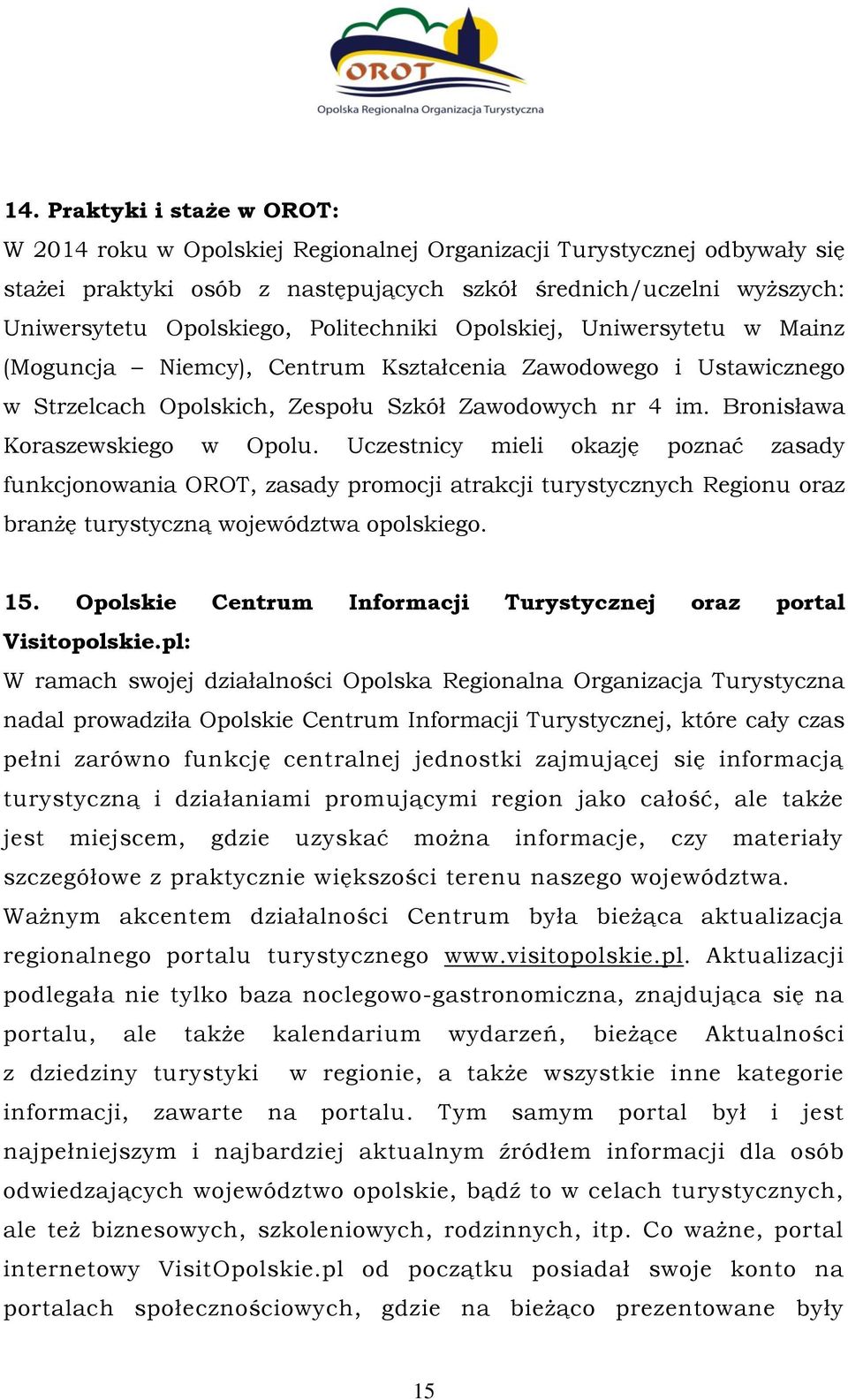 OROT
Opolska Regionalna Organizacja Turystyczna

14. Praktyki i staże w OROT:
W 2014 roku w Opolskiej Regionalnej Organizacji Turystycznej odbywały się stażei praktyki osób z następujących szkół średnich/uczelni wyższych: Uniwersytetu Opolskiego, Politechniki Opolskiej, Uniwersytetu w Mainz (Moguncja – Niemcy), Centrum Kształcenia Zawodowego i Ustawicznego w Strzelcach Opolskich, Zespołu Szkół Zawodowych nr 4 im. Bronisława Koraszewskiego w Opolu. Uczestnicy mieli okazję poznać zasady funkcjonowania OROT, zasady promocji atrakcji turystycznych Regionu oraz branżę turystyczną województwa opolskiego.

15. Opolskie Centrum Informacji Turystycznej oraz portal Visitopolskie.pl:
W ramach swojej działalności Opolska Regionalna Organizacja Turystyczna nadal prowadziła Opolskie Centrum Informacji Turystycznej, które cały czas pełni zarówno funkcję centralnej jednostki zajmującej się informacją turystyczną i działaniami promującymi region jako całość, ale także jest miejscem, gdzie uzyskać można informacje, czy materiały szczegółowe z praktycznie większości terenu naszego województwa. Ważnym akcentem działalności Centrum była bieżąca aktualizacja regionalnego portalu turystycznego www.visitopolskie.pl. Aktualizacji podlegała nie tylko baza noclegowo-gastronomiczna, znajdująca się na portalu, ale także kalendarium wydarzeń, bieżące Aktualności z dziedziny turystyki w regionie, a także wszystkie inne kategorie informacji, zawarte na portalu. Tym samym portal był i jest najpełniejszym i najbardziej aktualnym źródłem informacji dla osób odwiedzających województwo opolskie, bądź to w celach turystycznych, ale też biznesowych, szkoleniowych, rodzinnych, itp. Co ważne, portal internetowy VisitOpolskie.pl od początku posiadał swoje konto na portalach społecznościowych, gdzie na bieżąco prezentowane były

15